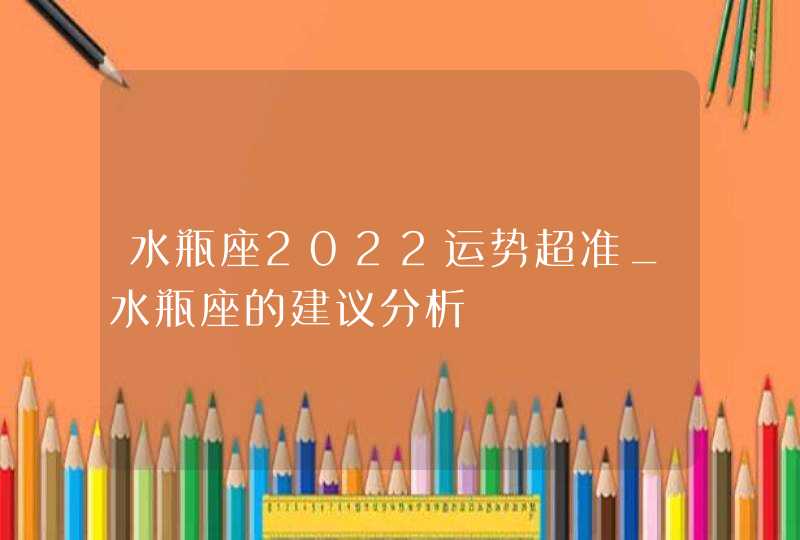 水瓶座2022运势超准_水瓶座的建议分析